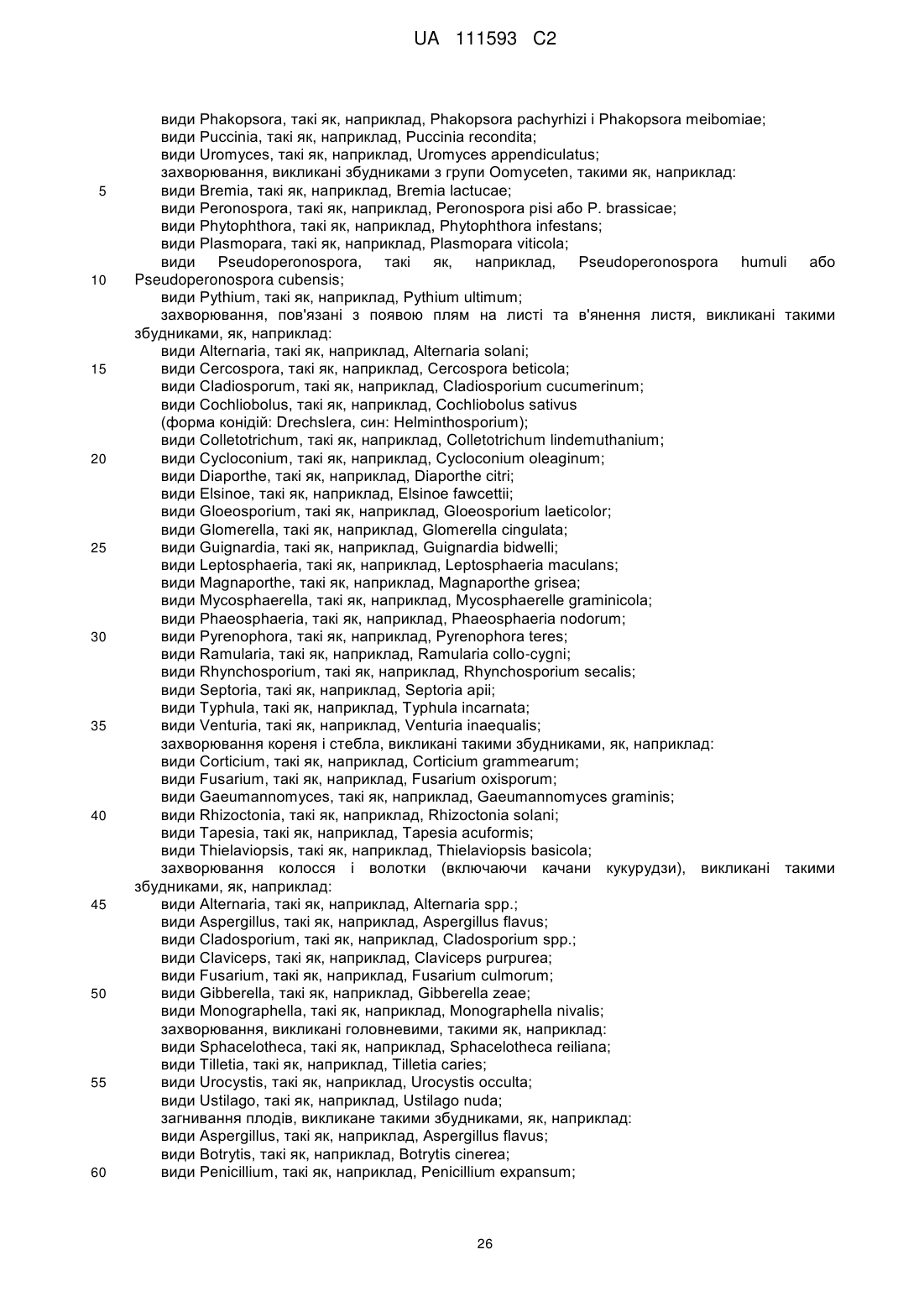 UA 111593 C2

види Phakopsora, такі як, наприклад, Phakopsora pachyrhizi і Phakopsora meibomiae;
види Puccinia, такі як, наприклад, Puccinia recondita;
види Uromyces, такі як, наприклад, Uromyces appendiculatus;
захворювання, викликані збудниками з групи Oomyceten, такими як, наприклад:
5 види Bremia, такі як, наприклад, Bremia lactucae;
види Peronospora, такі як, наприклад, Peronospora pisi або P. brassicae;
види Phytophthora, такі як, наприклад, Phytophthora infestans;
види Plasmopara, такі як, наприклад, Plasmopara viticola;
види Pseudoperonospora, такі як, наприклад, Pseudoperonospora humuli або
10 Pseudoperonospora cubensis;
види Pythium, такі як, наприклад, Pythium ultimum;
захворювання, пов'язані з появою плям на листі та в'янення листя, викликані такими збудниками, як, наприклад:
види Alternaria, такі як, наприклад, Alternaria solani;
15 види Cercospora, такі як, наприклад, Cercospora beticola;
види Cladiosporum, такі як, наприклад, Cladiosporium cucumerinum;
види Cochliobolus, такі як, наприклад, Cochliobolus sativus
(форма конідій: Drechslera, син: Helminthosporium);
види Colletotrichum, такі як, наприклад, Colletotrichum lindemuthanium;
20 види Cycloconium, такі як, наприклад, Cycloconium oleaginum;
види Diaporthe, такі як, наприклад, Diaporthe citri;
види Elsinoe, такі як, наприклад, Elsinoe fawcettii;
види Gloeosporium, такі як, наприклад, Gloeosporium laeticolor;
види Glomerella, такі як, наприклад, Glomerella cingulata;
25 види Guignardia, такі як, наприклад, Guignardia bidwelli;
види Leptosphaeria, такі як, наприклад, Leptosphaeria maculans;
види Magnaporthe, такі як, наприклад, Magnaporthe grisea;
види Mycosphaerella, такі як, наприклад, Mycosphaerelle graminicola;
види Phaeosphaeria, такі як, наприклад, Phaeosphaeria nodorum;
30 види Pyrenophora, такі як, наприклад, Pyrenophora teres;
види Ramularia, такі як, наприклад, Ramularia collo-cygni;
види Rhynchosporium, такі як, наприклад, Rhynchosporium secalis;
види Septoria, такі як, наприклад, Septoria apii;
види Typhula, такі як, наприклад, Typhula incarnata;
35 види Venturia, такі як, наприклад, Venturia inaequalis;
захворювання кореня і стебла, викликані такими збудниками, як, наприклад:
види Corticium, такі як, наприклад, Corticium grammearum;
види Fusarium, такі як, наприклад, Fusarium oxisporum;
види Gaeumannomyces, такі як, наприклад, Gaeumannomyces graminis;
40 види Rhizoctonia, такі як, наприклад, Rhizoctonia solani;
види Tapesia, такі як, наприклад, Tapesia acuformis;
види Thielaviopsis, такі як, наприклад, Thielaviopsis basicola;
захворювання колосся і волотки (включаючи качани кукурудзи), викликані такими збудниками, як, наприклад:
45 види Alternaria, такі як, наприклад, Alternaria spp.;
види Aspergillus, такі як, наприклад, Aspergillus flavus;
види Cladosporium, такі як, наприклад, Cladosporium spp.;
види Claviceps, такі як, наприклад, Claviceps purpurea;
види Fusarium, такі як, наприклад, Fusarium culmorum;
50 види Gibberella, такі як, наприклад, Gibberella zeae;
види Monographella, такі як, наприклад, Monographella nivalis;
захворювання, викликані головневими, такими як, наприклад:
види Sphacelotheca, такі як, наприклад, Sphacelotheca reiliana;
види Tilletia, такі як, наприклад, Tilletia caries;
55 види Urocystis, такі як, наприклад, Urocystis occulta;
види Ustilago, такі як, наприклад, Ustilago nuda;
загнивання плодів, викликане такими збудниками, як, наприклад:
види Aspergillus, такі як, наприклад, Aspergillus flavus;
види Botrytis, такі як, наприклад, Botrytis cinerea;
60 види Penicillium, такі як, наприклад, Penicillium expansum;

26